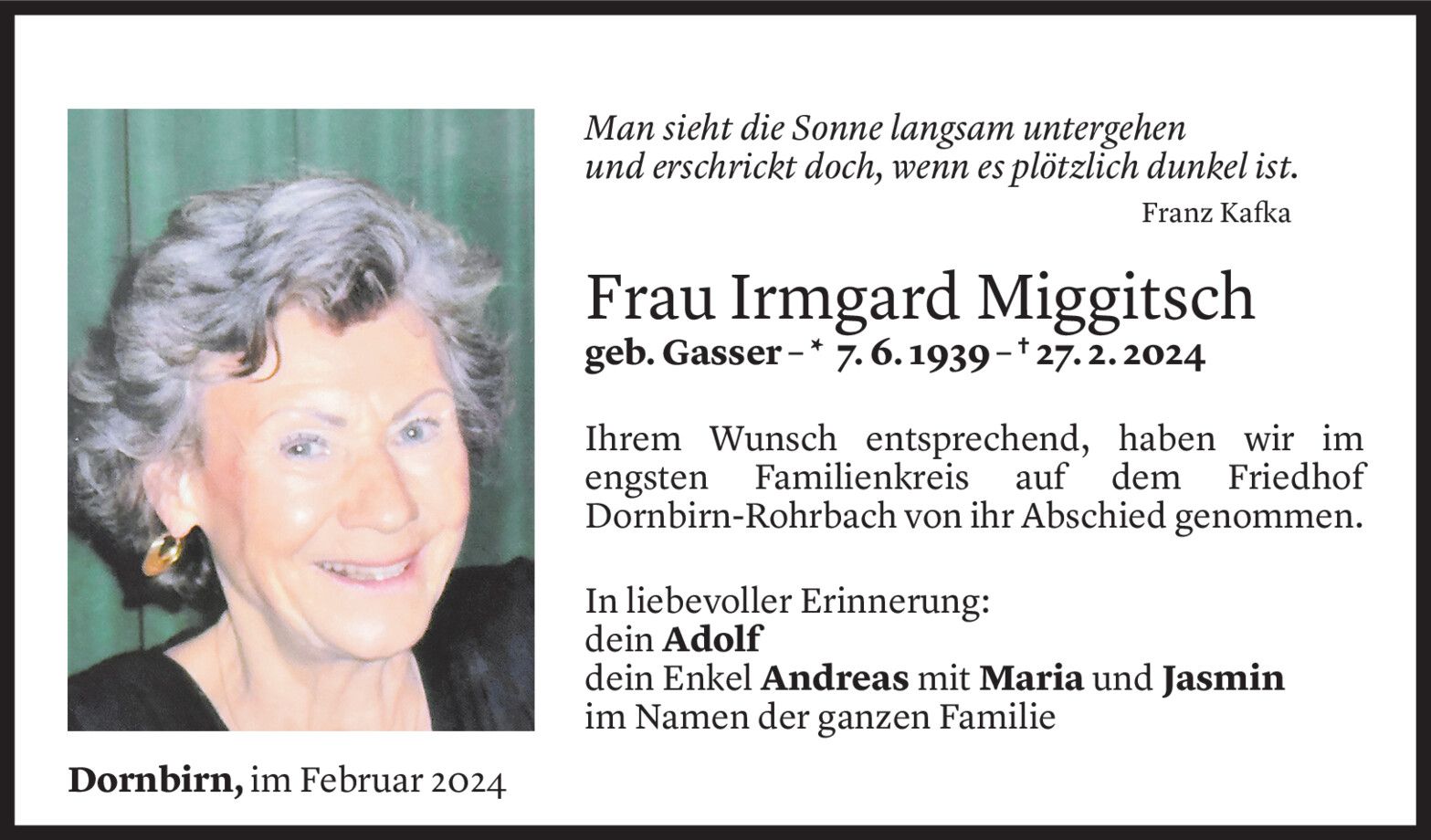 Man sieht die Sonne langsam untergehen
und erschrickt doch, wenn es plötzlich dunkel ist.

Franz Kafka

Frau Irmgard Miggitsch

geb. Gasser – * 7. 6. 1939 – † 27. 2. 2024

Ihrem Wunsch entsprechend, haben wir im engsten Familienkreis auf dem Friedhof Dornbirn-Rohrbach von ihr Abschied genommen.

In liebevoller Erinnerung:
dein Adolf
dein Enkel Andreas mit Maria und Jasmin
im Namen der ganzen Familie

Dornbirn, im Februar 2024